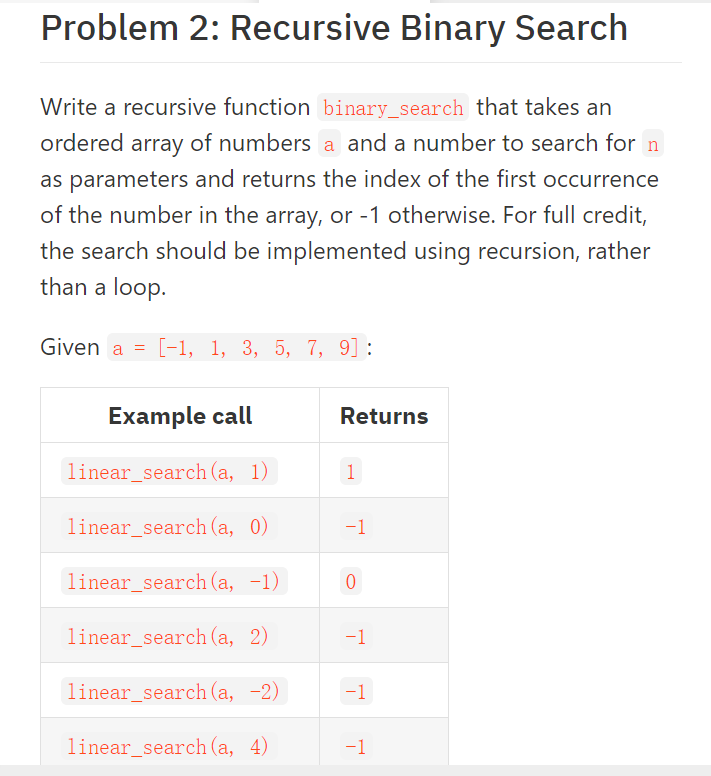 Problem 2: Recursive Binary Search

Write a recursive function binary_search that takes an ordered array of numbers a and a number to search for n as parameters and returns the index of the first occurrence of the number in the array, or -1 otherwise. For full credit, the search should be implemented using recursion, rather than a loop.

Given a = [-1, 1, 3, 5, 7, 9]:

| Example call | Returns |
|---|---|
| linear_search(a, 1) | 1 |
| linear_search(a, 0) | -1 |
| linear_search(a, -1) | 0 |
| linear_search(a, 2) | -1 |
| linear_search(a, -2) | -1 |
| linear_search(a, 4) | -1 |